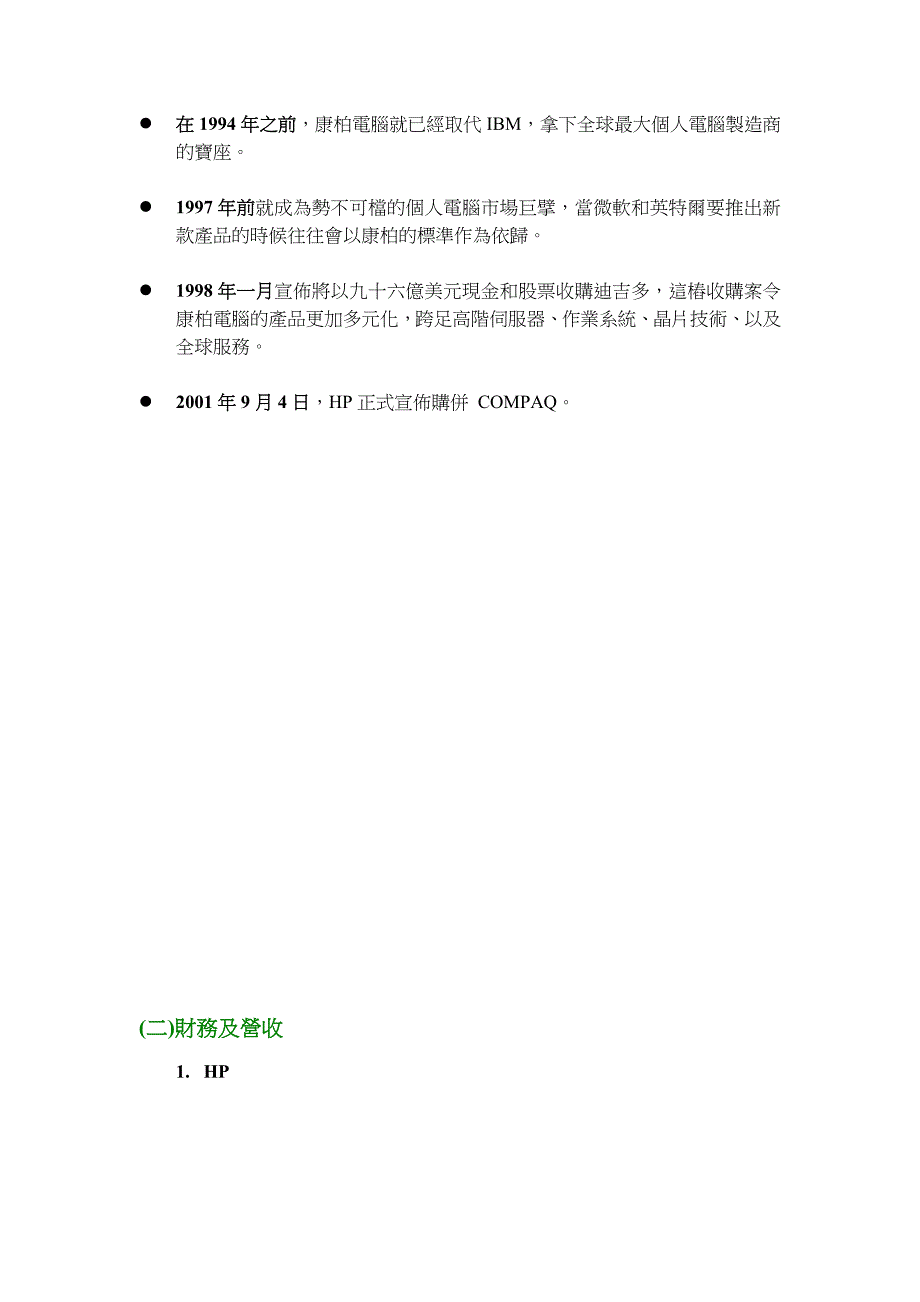 ● 在 1994 年之前，康柏電腦就已經取代 IBM，拿下全球最大個人電腦製造商的寶座。

● 1997 年前就成為勢不可檔的個人電腦市場巨擘，當微軟和英特爾要推出新款產品的時候往往會以康柏的標準作為依歸。

● 1998 年一月宣佈將以九十六億美元現金和股票收購迪吉多，這樁收購案令康柏電腦的產品更加多元化，跨足高階伺服器、作業系統、晶片技術、以及全球服務。

● 2001 年 9 月 4 日，HP 正式宣佈購併 COMPAQ。

(二)財務及營收

1. HP